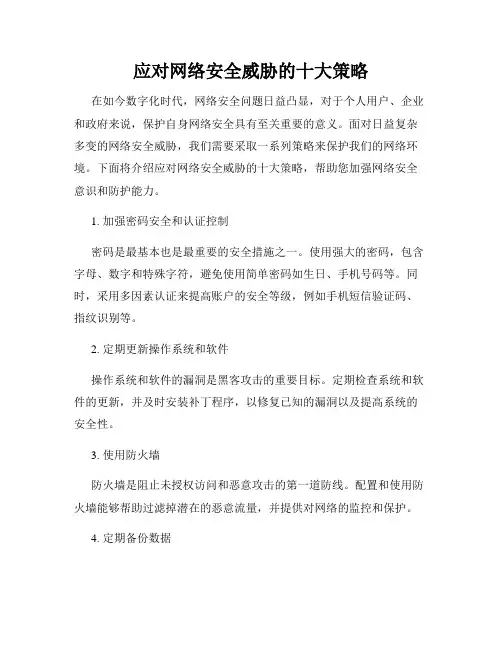 应对网络安全威胁的十大策略

在如今数字化时代，网络安全问题日益凸显，对于个人用户、企业和政府来说，保护自身网络安全具有至关重要的意义。面对日益复杂多变的网络安全威胁，我们需要采取一系列策略来保护我们的网络环境。下面将介绍应对网络安全威胁的十大策略，帮助您加强网络安全意识和防护能力。

1. 加强密码安全和认证控制

密码是最基本也是最重要的安全措施之一。使用强大的密码，包含字母、数字和特殊字符，避免使用简单密码如生日、手机号码等。同时，采用多因素认证来提高账户的安全等级，例如手机短信验证码、指纹识别等。

2. 定期更新操作系统和软件

操作系统和软件的漏洞是黑客攻击的重要目标。定期检查系统和软件的更新，并及时安装补丁程序，以修复已知的漏洞以及提高系统的安全性。

3. 使用防火墙

防火墙是阻止未授权访问和恶意攻击的第一道防线。配置和使用防火墙能够帮助过滤掉潜在的恶意流量，并提供对网络的监控和保护。

4. 定期备份数据